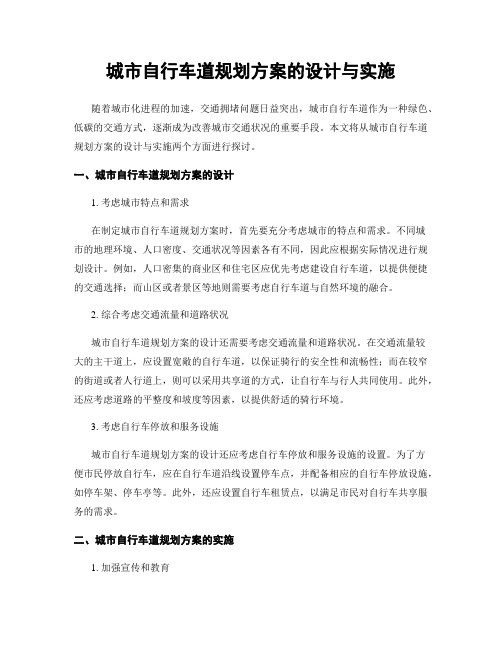 城市自行车道规划方案的设计与实施

随着城市化进程的加速，交通拥堵问题日益突出，城市自行车道作为一种绿色、低碳的交通方式，逐渐成为改善城市交通状况的重要手段。本文将从城市自行车道规划方案的设计与实施两个方面进行探讨。

一、城市自行车道规划方案的设计

1. 考虑城市特点和需求

在制定城市自行车道规划方案时，首先要充分考虑城市的特点和需求。不同城市的地理环境、人口密度、交通状况等因素各有不同，因此应根据实际情况进行规划设计。例如，人口密集的商业区和住宅区应优先考虑建设自行车道，以提供便捷的交通选择；而山区或者景区等地则需要考虑自行车道与自然环境的融合。

2. 综合考虑交通流量和道路状况

城市自行车道规划方案的设计还需要考虑交通流量和道路状况。在交通流量较大的主干道上，应设置宽敞的自行车道，以保证骑行的安全性和流畅性；而在较窄的街道或者人行道上，则可以采用共享道的方式，让自行车与行人共同使用。此外，还应考虑道路的平整度和坡度等因素，以提供舒适的骑行环境。

3. 考虑自行车停放和服务设施

城市自行车道规划方案的设计还应考虑自行车停放和服务设施的设置。为了方便市民停放自行车，应在自行车道沿线设置停车点，并配备相应的自行车停放设施，如停车架、停车亭等。此外，还应设置自行车租赁点，以满足市民对自行车共享服务的需求。

二、城市自行车道规划方案的实施

1. 加强宣传和教育